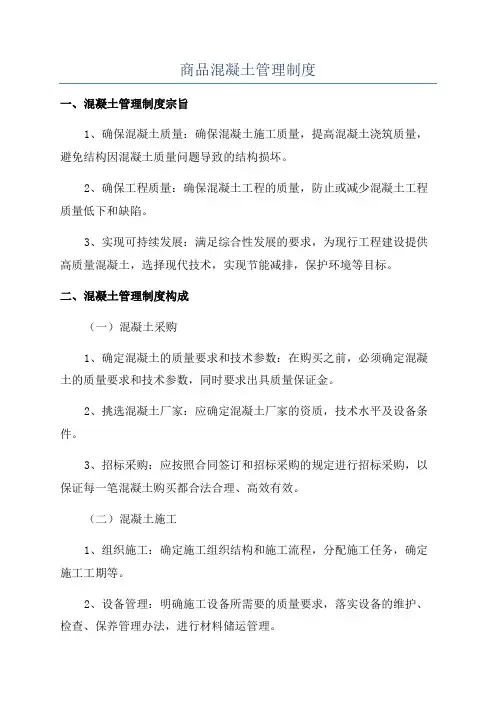 商品混凝土管理制度

一、混凝土管理制度宗旨

1、确保混凝土质量：确保混凝土施工质量，提高混凝土浇筑质量，避免结构因混凝土质量问题导致的结构损坏。

2、确保工程质量：确保混凝土工程的质量，防止或减少混凝土工程质量低下和缺陷。

3、实现可持续发展：满足综合性发展的要求，为现行工程建设提供高质量混凝土，选择现代技术，实现节能减排，保护环境等目标。

二、混凝土管理制度构成

（一）混凝土采购

1、确定混凝土的质量要求和技术参数：在购买之前，必须确定混凝土的质量要求和技术参数，同时要求出具质量保证金。

2、挑选混凝土厂家：应确定混凝土厂家的资质，技术水平及设备条件。

3、招标采购：应按照合同签订和招标采购的规定进行招标采购，以保证每一笔混凝土购买都合法合理、高效有效。

（二）混凝土施工

1、组织施工：确定施工组织结构和施工流程，分配施工任务，确定施工工期等。

2、设备管理：明确施工设备所需要的质量要求，落实设备的维护、检查、保养管理办法，进行材料储运管理。